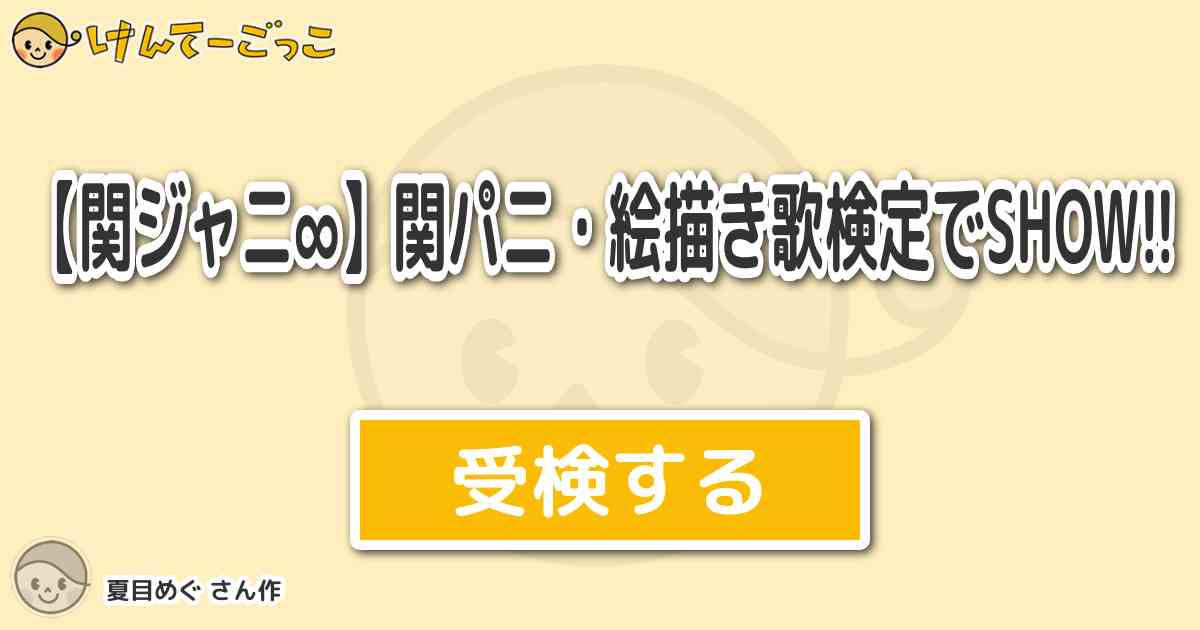 けんてーごっこ

【関ジャニ∞】関パニ・絵描き歌検定でSHOW!!

受検する

夏目めぐ さん作